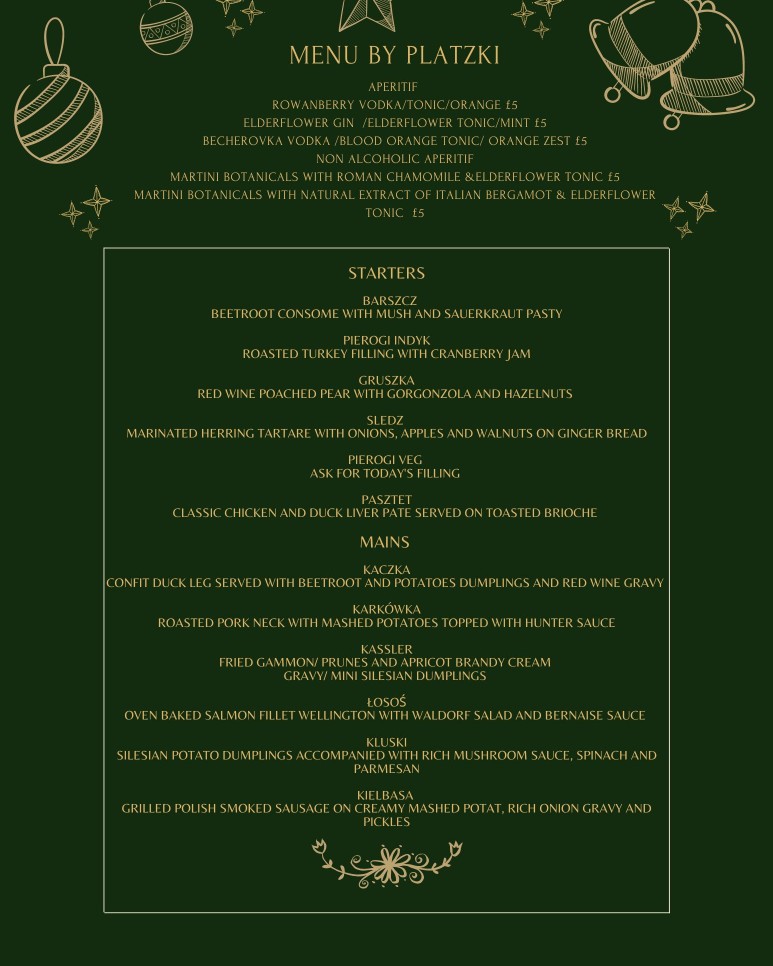 MENU BY PLATZKI

APERITIF
ROWANBERRY VODKA/TONIC/ORANGE £5
ELDERFLOWER GIN /ELDERFLOWER TONIC/MINT £5
BECHEROVKA VODKA /BLOOD ORANGE TONIC/ ORANGE ZEST £5
NON ALCOHOLIC APERITIF
MARTINI BOTANICALS WITH ROMAN CHAMOMILE &ELDERFLOWER TONIC £5
MARTINI BOTANICALS WITH NATURAL EXTRACT OF ITALIAN BERGAMOT & ELDERFLOWER TONIC £5

STARTERS

BARSZCZ
BEETROOT CONSOME WITH MUSH AND SAUERKRAUT PASTY

PIEROGI INDYK
ROASTED TURKEY FILLING WITH CRANBERRY JAM

GRUSZKA
RED WINE POACHED PEAR WITH GORGONZOLA AND HAZELNUTS

SLEDZ
MARINATED HERRING TARTARE WITH ONIONS, APPLES AND WALNUTS ON GINGER BREAD

PIEROGI VEG
ASK FOR TODAY'S FILLING

PASZTET
CLASSIC CHICKEN AND DUCK LIVER PATE SERVED ON TOASTED BRIOCHE

MAINS

KACZKA
CONFIT DUCK LEG SERVED WITH BEETROOT AND POTATOES DUMPLINGS AND RED WINE GRAVY

KARKÓWKA
ROASTED PORK NECK WITH MASHED POTATOES TOPPED WITH HUNTER SAUCE

KASSLER
FRIED GAMMON/ PRUNES AND APRICOT BRANDY CREAM GRAVY/ MINI SILESIAN DUMPLINGS

ŁOSOŚ
OVEN BAKED SALMON FILLET WELLINGTON WITH WALDORF SALAD AND BERNAISE SAUCE

KLUSKI
SILESIAN POTATO DUMPLINGS ACCOMPANIED WITH RICH MUSHROOM SAUCE, SPINACH AND PARMESAN

KIELBASA
GRILLED POLISH SMOKED SAUSAGE ON CREAMY MASHED POTAT, RICH ONION GRAVY AND PICKLES